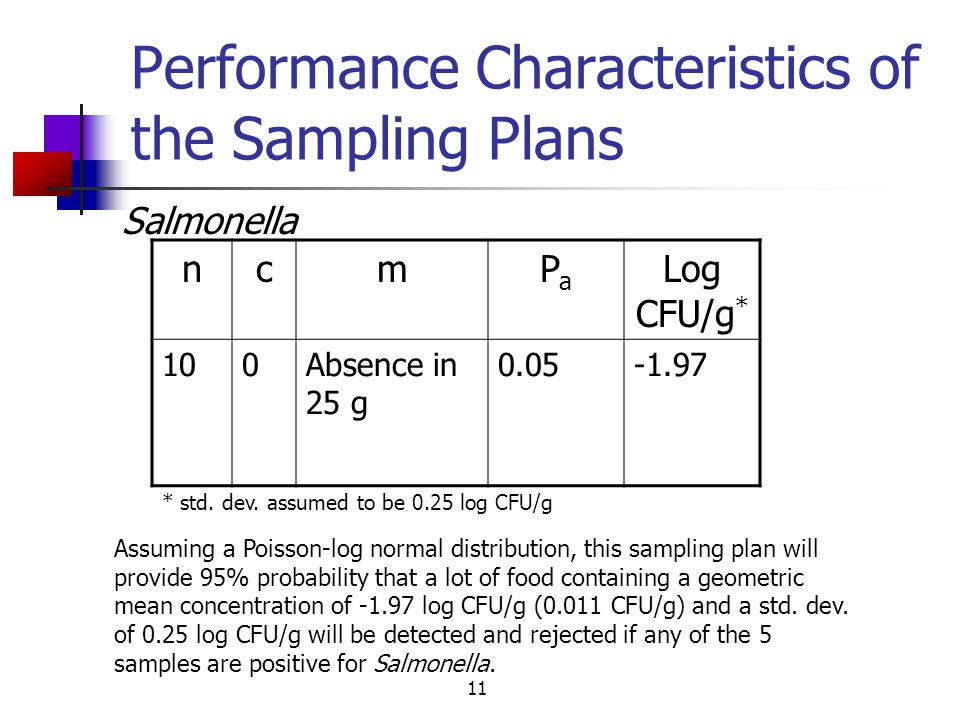 Performance Characteristics of the Sampling Plans

Salmonella

| n | c | m | $P_a$ | Log CFU/g* |
|---|---|---|---|---|
| 10 | 0 | Absence in 25 g | 0.05 | -1.97 |

* std. dev. assumed to be 0.25 log CFU/g

Assuming a Poisson-log normal distribution, this sampling plan will provide 95% probability that a lot of food containing a geometric mean concentration of -1.97 log CFU/g (0.011 CFU/g) and a std. dev. of 0.25 log CFU/g will be detected and rejected if any of the 5 samples are positive for Salmonella.

11